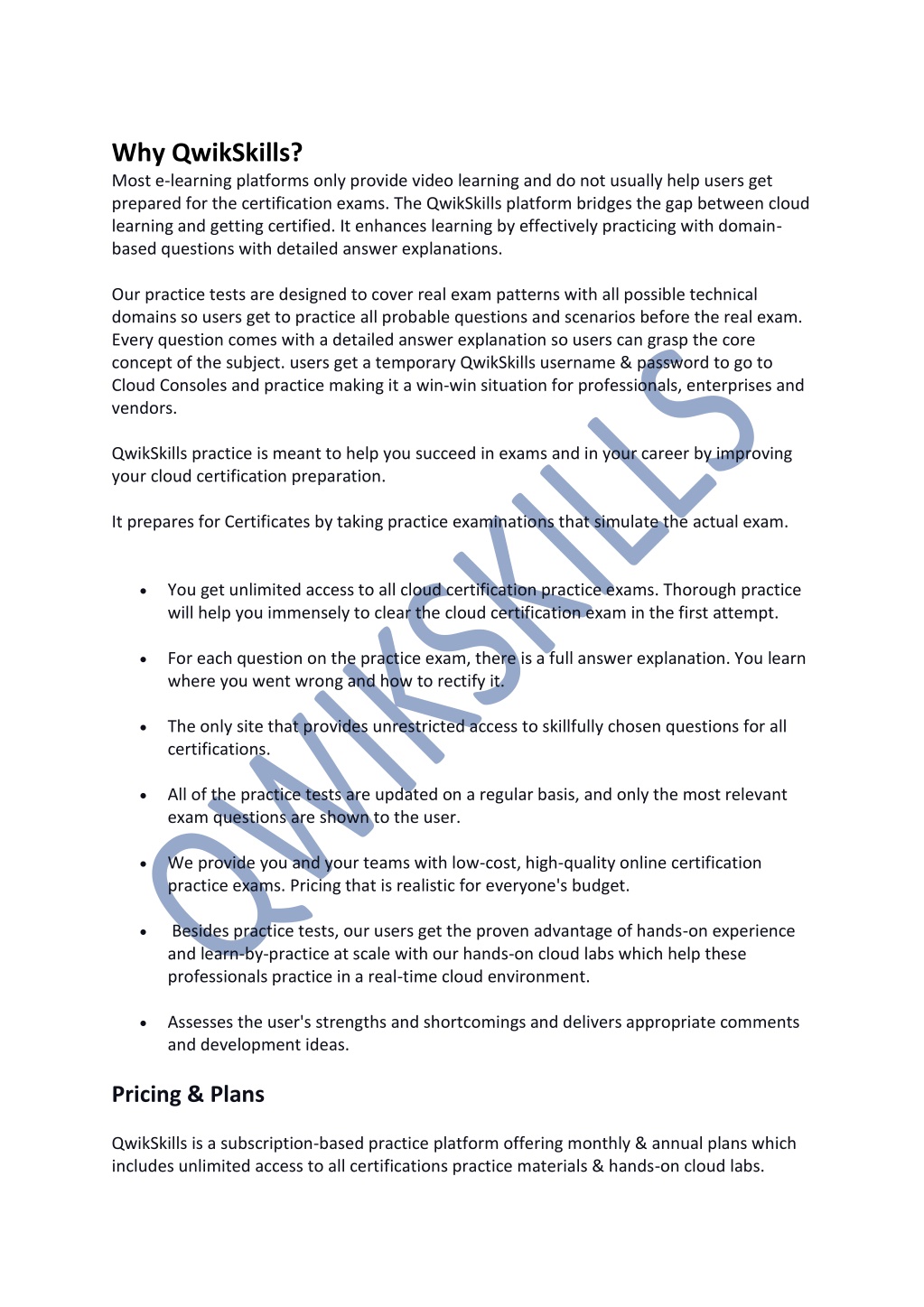 Why QwikSkills?
Most e-learning platforms only provide video learning and do not usually help users get prepared for the certification exams. The QwikSkills platform bridges the gap between cloud learning and getting certified. It enhances learning by effectively practicing with domain-based questions with detailed answer explanations.

Our practice tests are designed to cover real exam patterns with all possible technical domains so users get to practice all probable questions and scenarios before the real exam. Every question comes with a detailed answer explanation so users can grasp the core concept of the subject. users get a temporary QwikSkills username & password to go to Cloud Consoles and practice making it a win-win situation for professionals, enterprises and vendors.

QwikSkills practice is meant to help you succeed in exams and in your career by improving your cloud certification preparation.

It prepares for Certificates by taking practice examinations that simulate the actual exam.

• You get unlimited access to all cloud certification practice exams. Thorough practice will help you immensely to clear the cloud certification exam in the first attempt.

• For each question on the practice exam, there is a full answer explanation. You learn where you went wrong and how to rectify it.

• The only site that provides unrestricted access to skillfully chosen questions for all certifications.

• All of the practice tests are updated on a regular basis, and only the most relevant exam questions are shown to the user.

• We provide you and your teams with low-cost, high-quality online certification practice exams. Pricing that is realistic for everyone's budget.

• Besides practice tests, our users get the proven advantage of hands-on experience and learn-by-practice at scale with our hands-on cloud labs which help these professionals practice in a real-time cloud environment.

• Assesses the user's strengths and shortcomings and delivers appropriate comments and development ideas.

Pricing & Plans

QwikSkills is a subscription-based practice platform offering monthly & annual plans which includes unlimited access to all certifications practice materials & hands-on cloud labs.

QWIKSKILLS